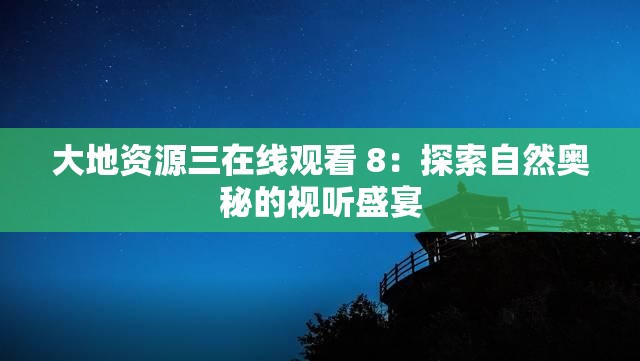 大地资源三在线观看 8：探索自然奥秘的视听盛宴